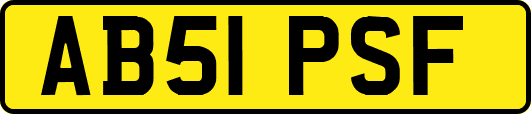 AB51 PSF